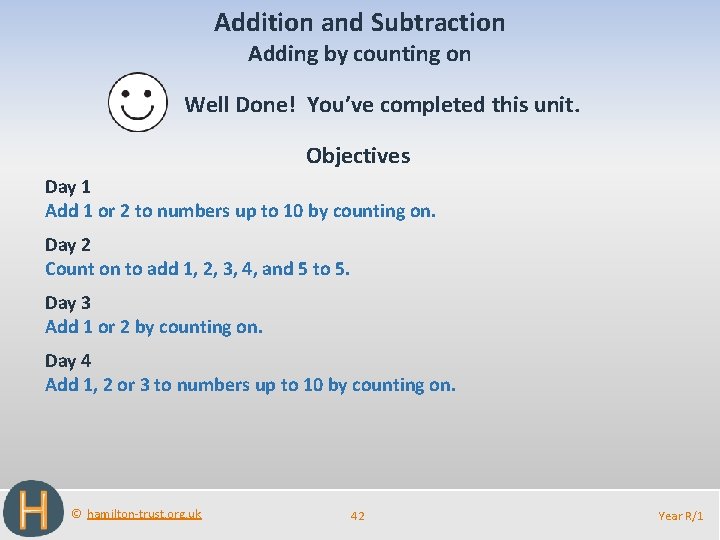 Addition and Subtraction
Adding by counting on

Well Done! You've completed this unit.

Objectives

Day 1
Add 1 or 2 to numbers up to 10 by counting on.

Day 2
Count on to add 1, 2, 3, 4, and 5 to 5.

Day 3
Add 1 or 2 by counting on.

Day 4
Add 1, 2 or 3 to numbers up to 10 by counting on.

H

© hamilton-trust.org.uk

42

Year R/1